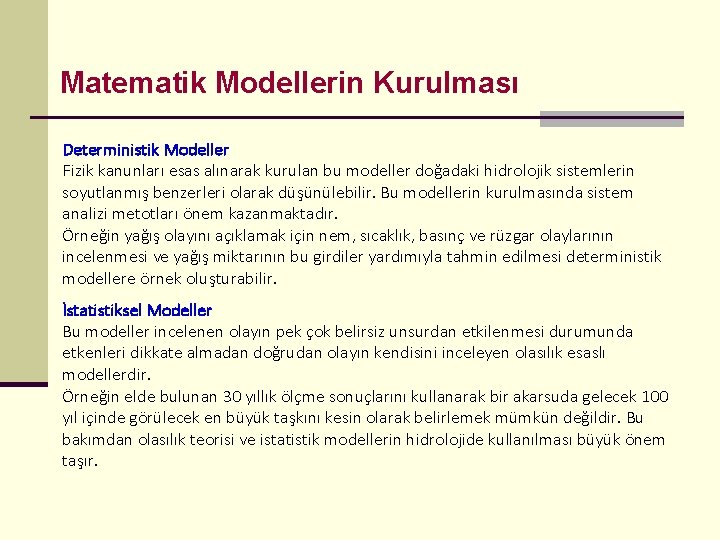 Matematik Modellerin Kurulması

Deterministik Modeller
Fizik kanunları esas alınarak kurulan bu modeller doğadaki hidrolojik sistemlerin soyutlanmış benzerleri olarak düşünülebilir. Bu modellerin kurulmasında sistem analizi metotları önem kazanmaktadır.
Örneğin yağış olayını açıklamak için nem, sıcaklık, basınç ve rüzgar olaylarının incelenmesi ve yağış miktarının bu girdiler yardımıyla tahmin edilmesi deterministik modellere örnek oluşturabilir.

İstatistiksel Modeller
Bu modeller incelenen olayın pek çok belirsiz unsurdan etkilenmesi durumunda etkenleri dikkate almadan doğrudan olayın kendisini inceleyen olasılık esaslı modellerdir.
Örneğin elde bulunan 30 yıllık ölçme sonuçlarını kullanarak bir akarsuda gelecek 100 yıl içinde görülecek en büyük taşkını kesin olarak belirlemek mümkün değildir. Bu bakımdan olasılık teorisi ve istatistik modellerin hidrolojide kullanılması büyük önem taşır.